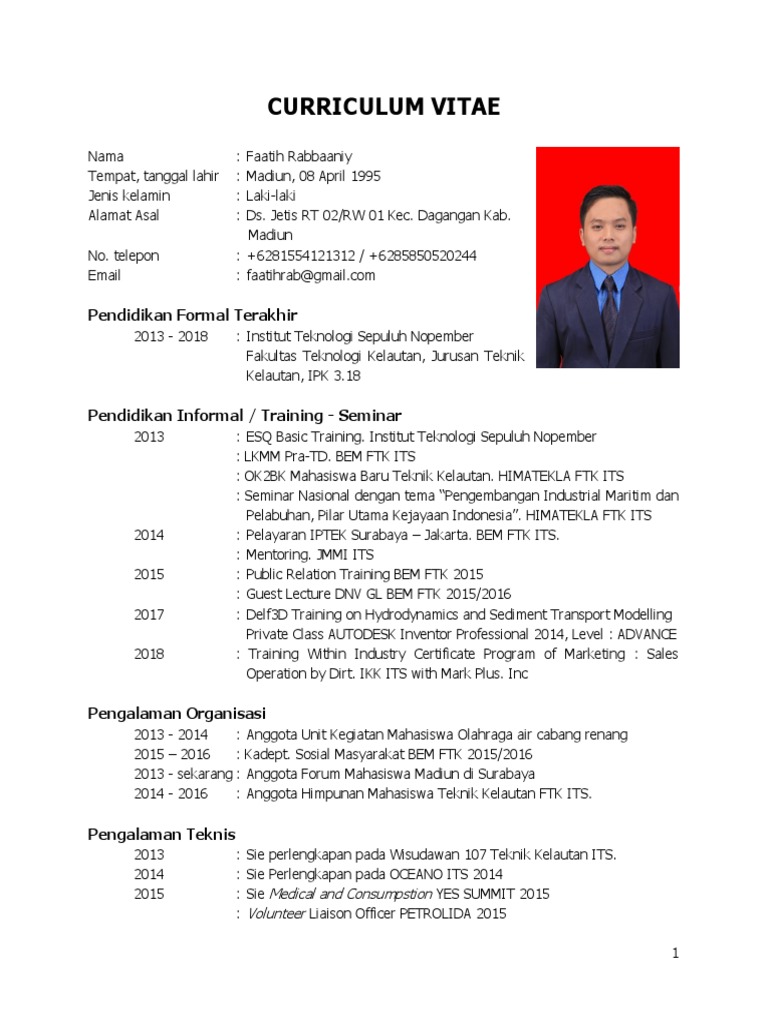 CURRICULUM VITAE

Nama : Faatih Rabbaaniy
Tempat, tanggal lahir : Madiun, 08 April 1995
Jenis kelamin : Laki-laki
Alamat Asal : Ds. Jetis RT 02/RW 01 Kec. Dagangan Kab. Madiun
No. telepon : +6281554121312 / +6285850520244
Email : faatihrab@gmail.com

Pendidikan Formal Terakhir
2013 - 2018 : Institut Teknologi Sepuluh Nopember Fakultas Teknologi Kelautan, Jurusan Teknik Kelautan, IPK 3.18

Pendidikan Informal / Training - Seminar
2013 : ESQ Basic Training. Institut Teknologi Sepuluh Nopember
: LKMM Pra-TD. BEM FTK ITS
: OK2BK Mahasiswa Baru Teknik Kelautan. HIMATEKLA FTK ITS
: Seminar Nasional dengan tema "Pengembangan Industrial Maritim dan Pelabuhan, Pilar Utama Kejayaan Indonesia". HIMATEKLA FTK ITS
2014 : Pelayaran IPTEK Surabaya – Jakarta. BEM FTK ITS.
: Mentoring. JMMI ITS
2015 : Public Relation Training BEM FTK 2015
: Guest Lecture DNV GL BEM FTK 2015/2016
2017 : Delf3D Training on Hydrodynamics and Sediment Transport Modelling Private Class AUTODESK Inventor Professional 2014, Level : ADVANCE
2018 : Training Within Industry Certificate Program of Marketing : Sales Operation by Dirt. IKK ITS with Mark Plus. Inc

Pengalaman Organisasi
2013 - 2014 : Anggota Unit Kegiatan Mahasiswa Olahraga air cabang renang
2015 – 2016 : Kadept. Sosial Masyarakat BEM FTK 2015/2016
2013 - sekarang : Anggota Forum Mahasiswa Madiun di Surabaya
2014 - 2016 : Anggota Himpunan Mahasiswa Teknik Kelautan FTK ITS.

Pengalaman Teknis
2013 : Sie perlengkapan pada Wisudawan 107 Teknik Kelautan ITS.
2014 : Sie Perlengkapan pada OCEANO ITS 2014
2015 : Sie Medical and Consumpstion YES SUMMIT 2015
: Volunteer Liaison Officer PETROLIDA 2015

1